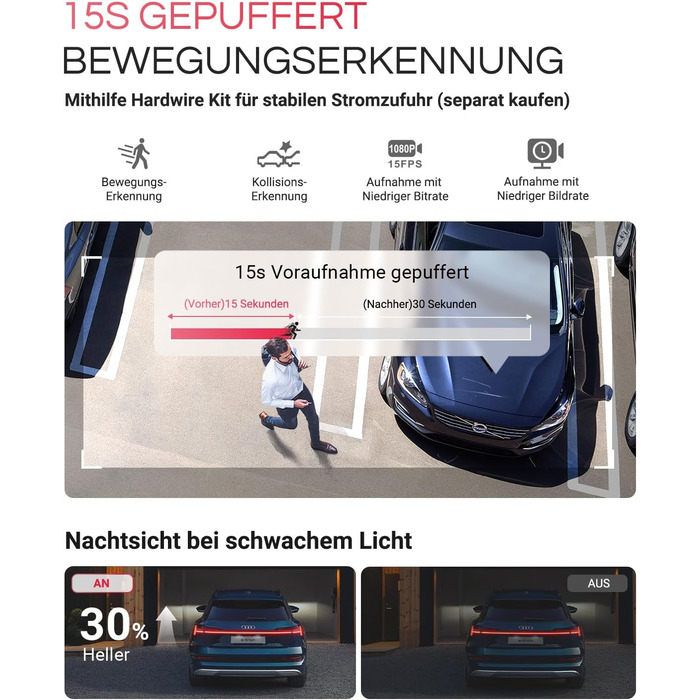 15S GEPUFFERT
BEWEGUNGSERKENNUNG

Mithilfe Hardwire Kit für stabilen Stromzufuhr (separat kaufen)

Bewegungs-Erkennung

Kollisions-Erkennung

1080P 15FPS
Aufnahme mit Niedriger Bitrate

Aufnahme mit Niedriger Bildrate

15s Voraufnahme gepuffert

(Vorher)15 Sekunden

(Nachher)30 Sekunden

Nachtsicht bei schwachem Licht

AN

30%
Heller

AUS